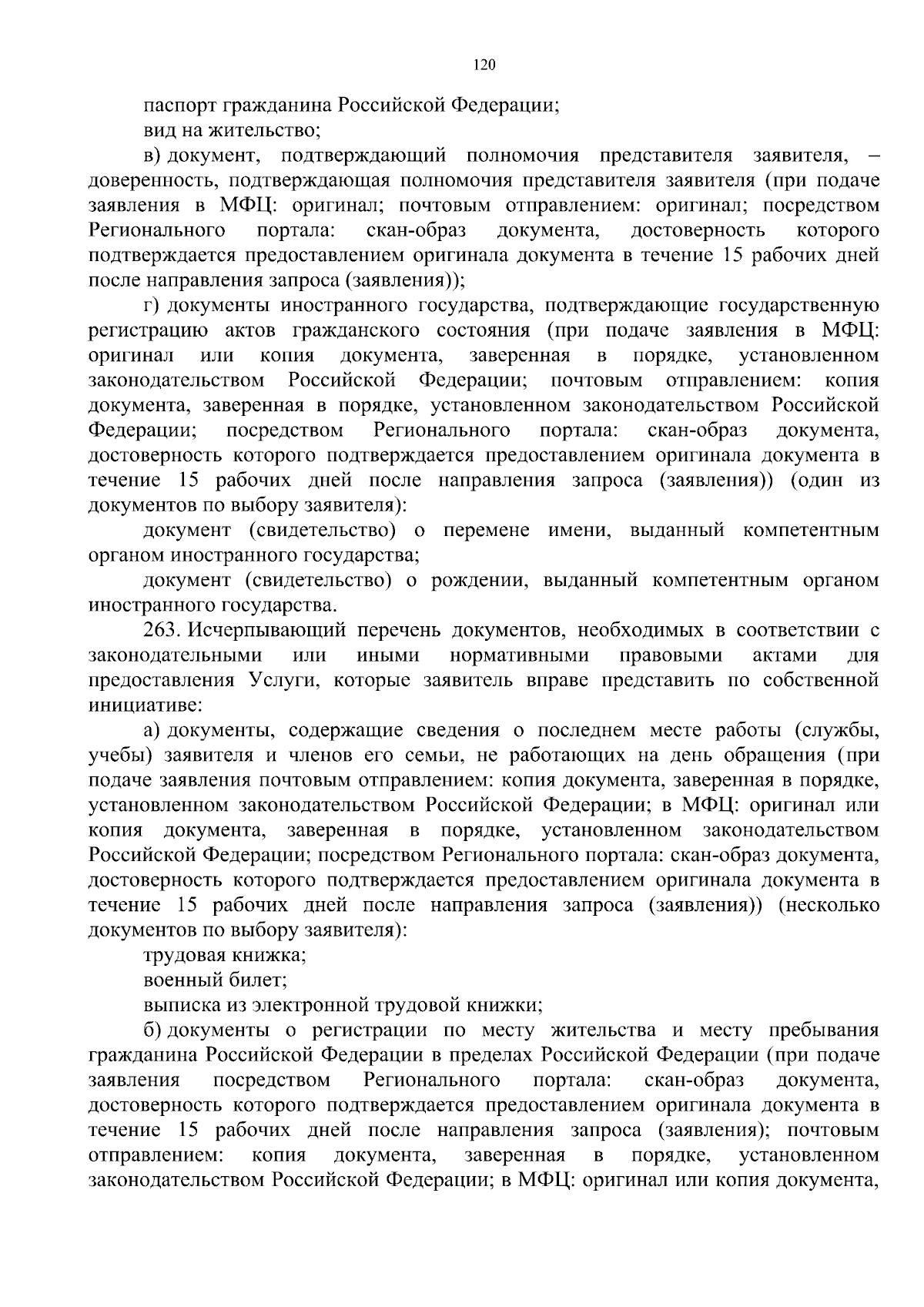 120

паспорт гражданина Российской Федерации;

вид на жительство;

в) документ, подтверждающий полномочия представителя заявителя, – доверенность, подтверждающая полномочия представителя заявителя (при подаче заявления в МФЦ: оригинал; почтовым отправлением: оригинал; посредством Регионального портала: скан-образ документа, достоверность которого подтверждается предоставлением оригинала документа в течение 15 рабочих дней после направления запроса (заявления));

г) документы иностранного государства, подтверждающие государственную регистрацию актов гражданского состояния (при подаче заявления в МФЦ: оригинал или копия документа, заверенная в порядке, установленном законодательством Российской Федерации; почтовым отправлением: копия документа, заверенная в порядке, установленном законодательством Российской Федерации; посредством Регионального портала: скан-образ документа, достоверность которого подтверждается предоставлением оригинала документа в течение 15 рабочих дней после направления запроса (заявления)) (один из документов по выбору заявителя):

документ (свидетельство) о перемене имени, выданный компетентным органом иностранного государства;

документ (свидетельство) о рождении, выданный компетентным органом иностранного государства.

263. Исчерпывающий перечень документов, необходимых в соответствии с законодательными или иными нормативными правовыми актами для предоставления Услуги, которые заявитель вправе представить по собственной инициативе:

а) документы, содержащие сведения о последнем месте работы (службы, учебы) заявителя и членов его семьи, не работающих на день обращения (при подаче заявления почтовым отправлением: копия документа, заверенная в порядке, установленном законодательством Российской Федерации; в МФЦ: оригинал или копия документа, заверенная в порядке, установленном законодательством Российской Федерации; посредством Регионального портала: скан-образ документа, достоверность которого подтверждается предоставлением оригинала документа в течение 15 рабочих дней после направления запроса (заявления)) (несколько документов по выбору заявителя):

трудовая книжка;

военный билет;

выписка из электронной трудовой книжки;

б) документы о регистрации по месту жительства и месту пребывания гражданина Российской Федерации в пределах Российской Федерации (при подаче заявления посредством Регионального портала: скан-образ документа, достоверность которого подтверждается предоставлением оригинала документа в течение 15 рабочих дней после направления запроса (заявления); почтовым отправлением: копия документа, заверенная в порядке, установленном законодательством Российской Федерации; в МФЦ: оригинал или копия документа,